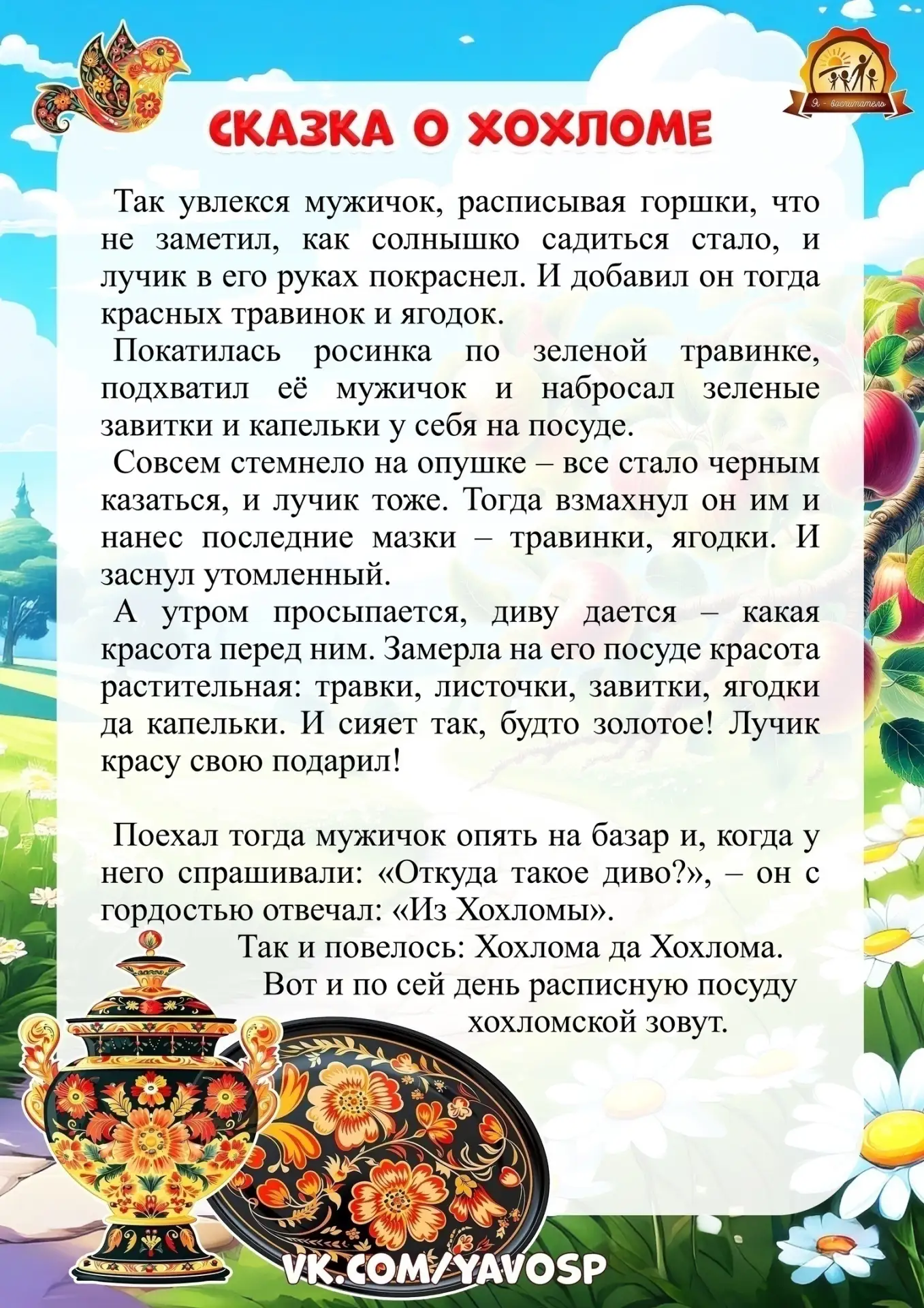 Я - воспитатель

СКАЗКА О ХОХЛОМЕ

Так увлекся мужичок, расписывая горшки, что не заметил, как солнышко садиться стало, и лучик в его руках покраснел. И добавил он тогда красных травинок и ягодок.

Покатилась росинка по зеленой травинке, подхватил её мужичок и набросал зеленые завитки и капельки у себя на посуде.

Совсем стемнело на опушке – все стало черным казаться, и лучик тоже. Тогда взмахнул он им и нанес последние мазки – травинки, ягодки. И заснул утомленный.

А утром просыпается, диву дается – какая красота перед ним. Замерла на его посуде красота растительная: травки, листочки, завитки, ягодки да капельки. И сияет так, будто золотое! Лучик красу свою подарил!

Поехал тогда мужичок опять на базар и, когда у него спрашивали: «Откуда такое диво?», – он с гордостью отвечал: «Из Хохломы».

Так и повелось: Хохлома да Хохлома.
Вот и по сей день расписную посуду
хохломской зовут.

VK.COM/YAVOSP